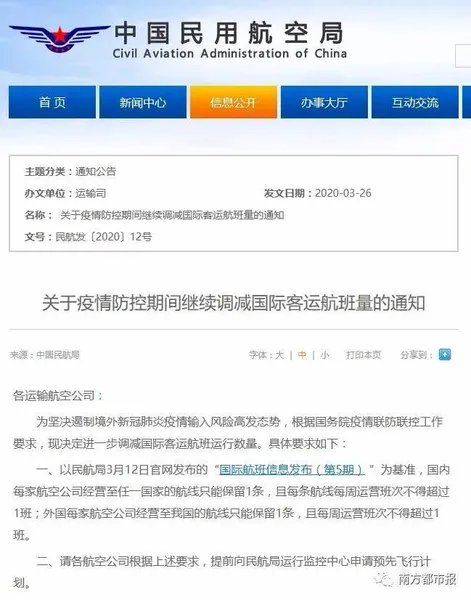 中国民用航空局
Civil Aviation Administration of China

首页 新闻中心 信息公开 办事大厅 互动交流

主题分类：通知公告
办文单位：运输司 发文日期：2020-03-26
名称：关于疫情防控期间继续调减国际客运航班量的通知
文号：民航发〔2020〕12号

关于疫情防控期间继续调减国际客运航班量的通知

来源：中国民航局 字体：大 | 中 | 小 打印本页 分享到：

各运输航空公司：

为坚决遏制境外新冠肺炎疫情输入风险高发态势，根据国务院疫情联防联控工作要求，现决定进一步调减国际客运航班运行数量。具体要求如下：

一、以民航局3月12日官网发布的“国际航班信息发布（第5期）”为基准，国内每家航空公司经营至任一国家的航线只能保留1条，且每条航线每周运营班次不得超过1班；外国每家航空公司经营至我国的航线只能保留1条，且每周运营班次不得超过1班。

二、请各航空公司根据上述要求，提前向民航局运行监控中心申请预先飞行计划。

南方都市报